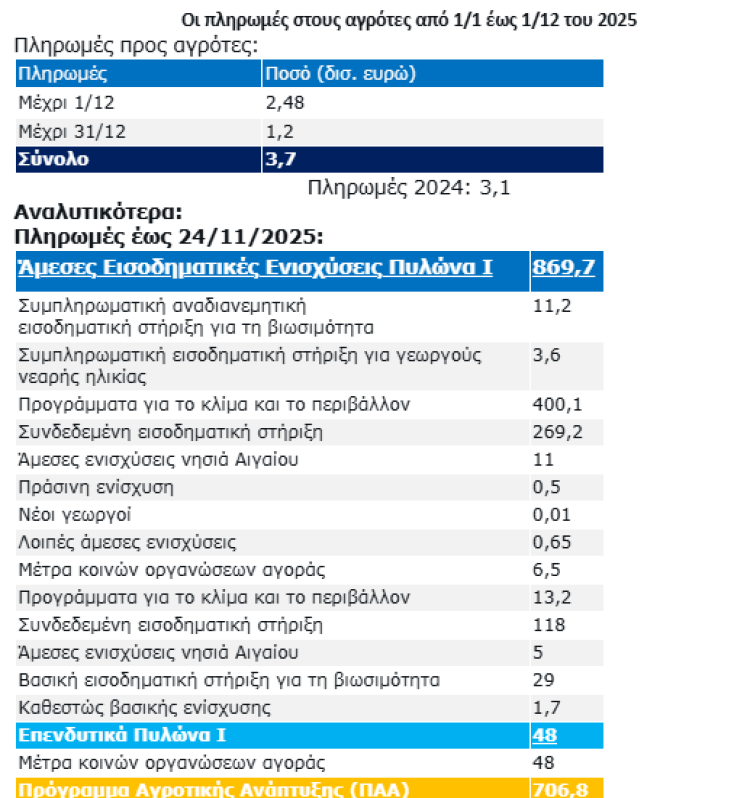 Οι πληρωμές στους αγρότες από 1/1 έως 1/12 του 2025

Πληρωμές προς αγρότες:

| Πληρωμές | Ποσό (δισ. ευρώ) |
|---|---|
| Μέχρι 1/12 | 2,48 |
| Μέχρι 31/12 | 1,2 |
| Σύνολο | 3,7 |

Πληρωμές 2024: 3,1

Αναλυτικότερα:
Πληρωμές έως 24/11/2025:

| Άμεσες Εισοδηματικές Ενισχύσεις Πυλώνα Ι | 869,7 |
|---|---|
| Συμπληρωματική αναδιανεμητική εισοδηματική στήριξη για τη βιωσιμότητα | 11,2 |
| Συμπληρωματική εισοδηματική στήριξη για γεωργούς νεαρής ηλικίας | 3,6 |
| Προγράμματα για το κλίμα και το περιβάλλον | 400,1 |
| Συνδεδεμένη εισοδηματική στήριξη | 269,2 |
| Άμεσες ενισχύσεις νησιά Αιγαίου | 11 |
| Πράσινη ενίσχυση | 0,5 |
| Νέοι γεωργοί | 0,01 |
| Λοιπές άμεσες ενισχύσεις | 0,65 |
| Μέτρα κοινών οργανώσεων αγοράς | 6,5 |
| Προγράμματα για το κλίμα και το περιβάλλον | 13,2 |
| Συνδεδεμένη εισοδηματική στήριξη | 118 |
| Άμεσες ενισχύσεις νησιά Αιγαίου | 5 |
| Βασική εισοδηματική στήριξη για τη βιωσιμότητα | 29 |
| Καθεστώς βασικής ενίσχυσης | 1,7 |
| Επενδυτικά Πυλώνα Ι | 48 |
| Μέτρα κοινών οργανώσεων αγοράς | 48 |
| Πρόγραμμα Αγροτικής Ανάπτυξης (ΠΑΑ) | 706,8 |